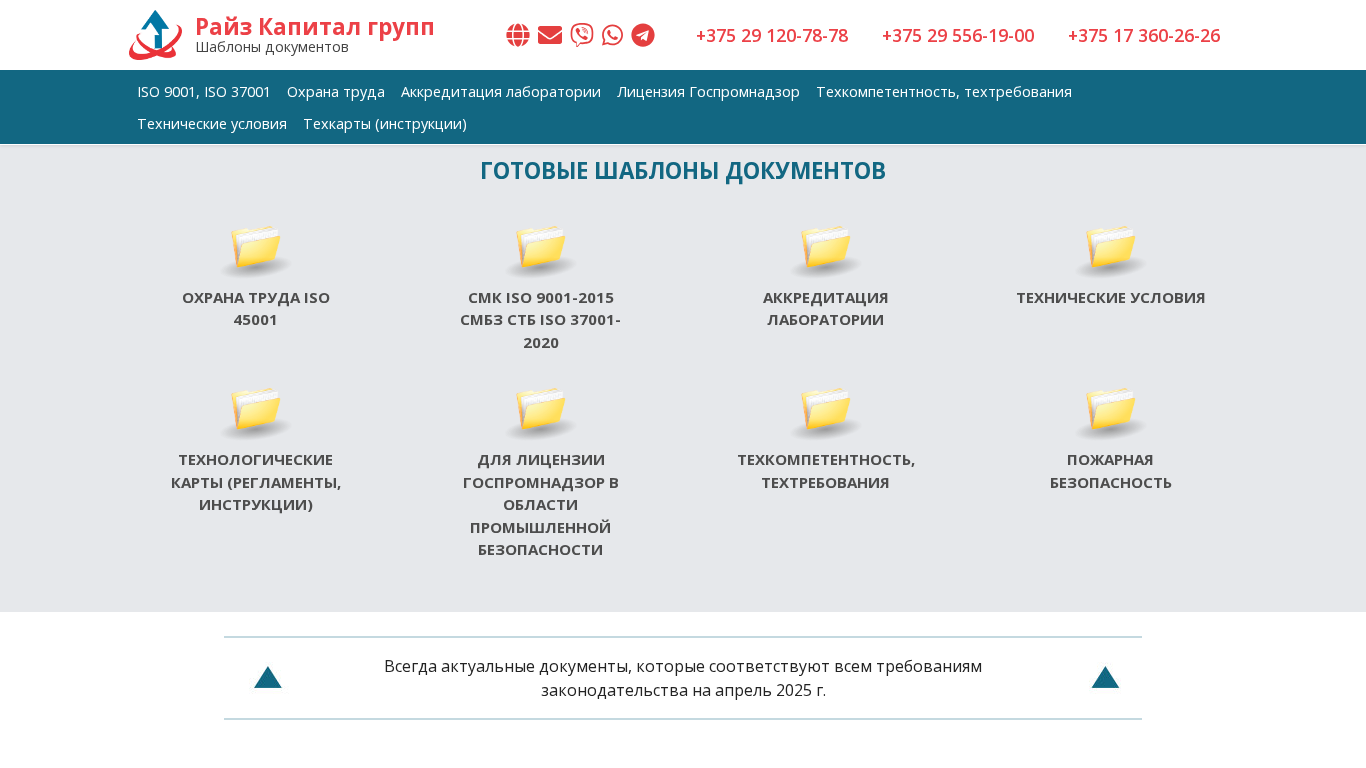 Райз Капитал групп
Шаблоны документов

+375 29 120-78-78 +375 29 556-19-00 +375 17 360-26-26

ISO 9001, ISO 37001 Охрана труда Аккредитация лаборатории Лицензия Госпромнадзор Техкомпетентность, техтребования Технические условия Техкарты (инструкции)

ГОТОВЫЕ ШАБЛОНЫ ДОКУМЕНТОВ

ОХРАНА ТРУДА ISO 45001

СМК ISO 9001-2015 СМБЗ СТБ ISO 37001-2020

АККРЕДИТАЦИЯ ЛАБОРАТОРИИ

ТЕХНИЧЕСКИЕ УСЛОВИЯ

ТЕХНОЛОГИЧЕСКИЕ КАРТЫ (РЕГЛАМЕНТЫ, ИНСТРУКЦИИ)

ДЛЯ ЛИЦЕНЗИИ ГОСПРОМНАДЗОР В ОБЛАСТИ ПРОМЫШЛЕННОЙ БЕЗОПАСНОСТИ

ТЕХКОМПЕТЕНТНОСТЬ, ТЕХТРЕБОВАНИЯ

ПОЖАРНАЯ БЕЗОПАСНОСТЬ

Всегда актуальные документы, которые соответствуют всем требованиям законодательства на апрель 2025 г.